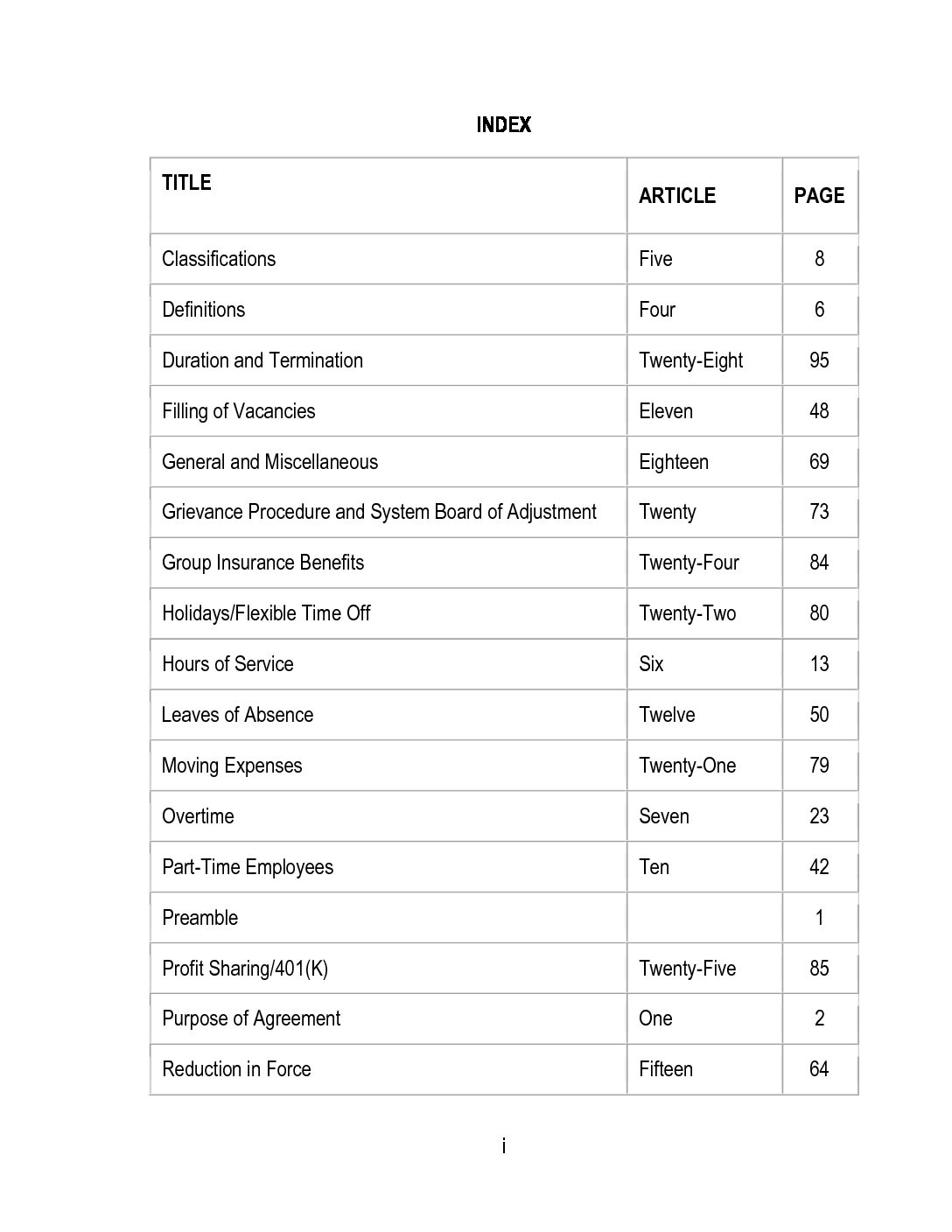 INDEX

| TITLE | ARTICLE | PAGE |
|---|---|---|
| Classifications | Five | 8 |
| Definitions | Four | 6 |
| Duration and Termination | Twenty-Eight | 95 |
| Filling of Vacancies | Eleven | 48 |
| General and Miscellaneous | Eighteen | 69 |
| Grievance Procedure and System Board of Adjustment | Twenty | 73 |
| Group Insurance Benefits | Twenty-Four | 84 |
| Holidays/Flexible Time Off | Twenty-Two | 80 |
| Hours of Service | Six | 13 |
| Leaves of Absence | Twelve | 50 |
| Moving Expenses | Twenty-One | 79 |
| Overtime | Seven | 23 |
| Part-Time Employees | Ten | 42 |
| Preamble | | 1 |
| Profit Sharing/401(K) | Twenty-Five | 85 |
| Purpose of Agreement | One | 2 |
| Reduction in Force | Fifteen | 64 |

i